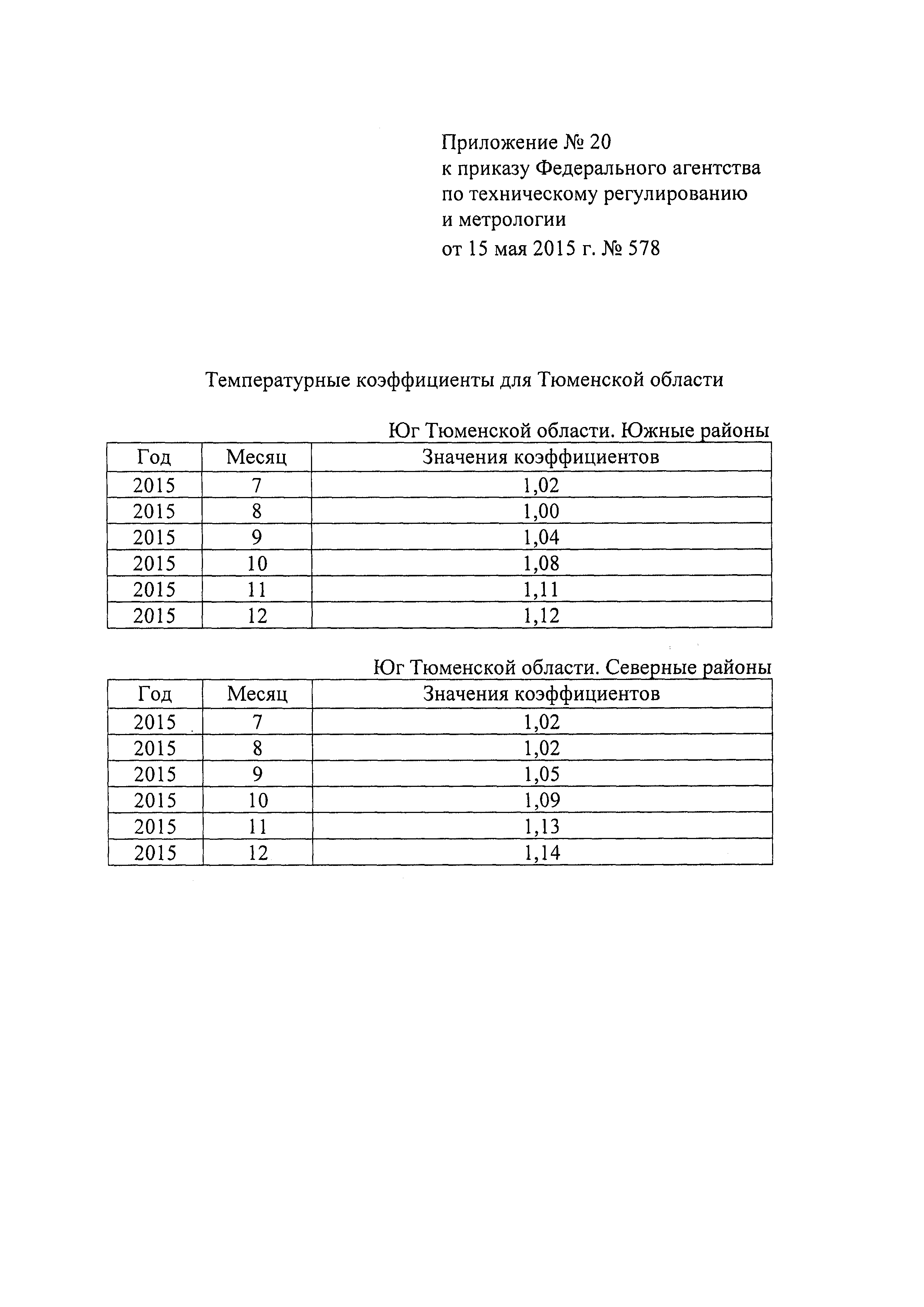 Приложение № 20
к приказу Федерального агентства
по техническому регулированию
и метрологии
от 15 мая 2015 г. № 578

Температурные коэффициенты для Тюменской области

Юг Тюменской области. Южные районы

| Год | Месяц | Значения коэффициентов |
|---|---|---|
| 2015 | 7 | 1,02 |
| 2015 | 8 | 1,00 |
| 2015 | 9 | 1,04 |
| 2015 | 10 | 1,08 |
| 2015 | 11 | 1,11 |
| 2015 | 12 | 1,12 |

Юг Тюменской области. Северные районы

| Год | Месяц | Значения коэффициентов |
|---|---|---|
| 2015 | 7 | 1,02 |
| 2015 | 8 | 1,02 |
| 2015 | 9 | 1,05 |
| 2015 | 10 | 1,09 |
| 2015 | 11 | 1,13 |
| 2015 | 12 | 1,14 |